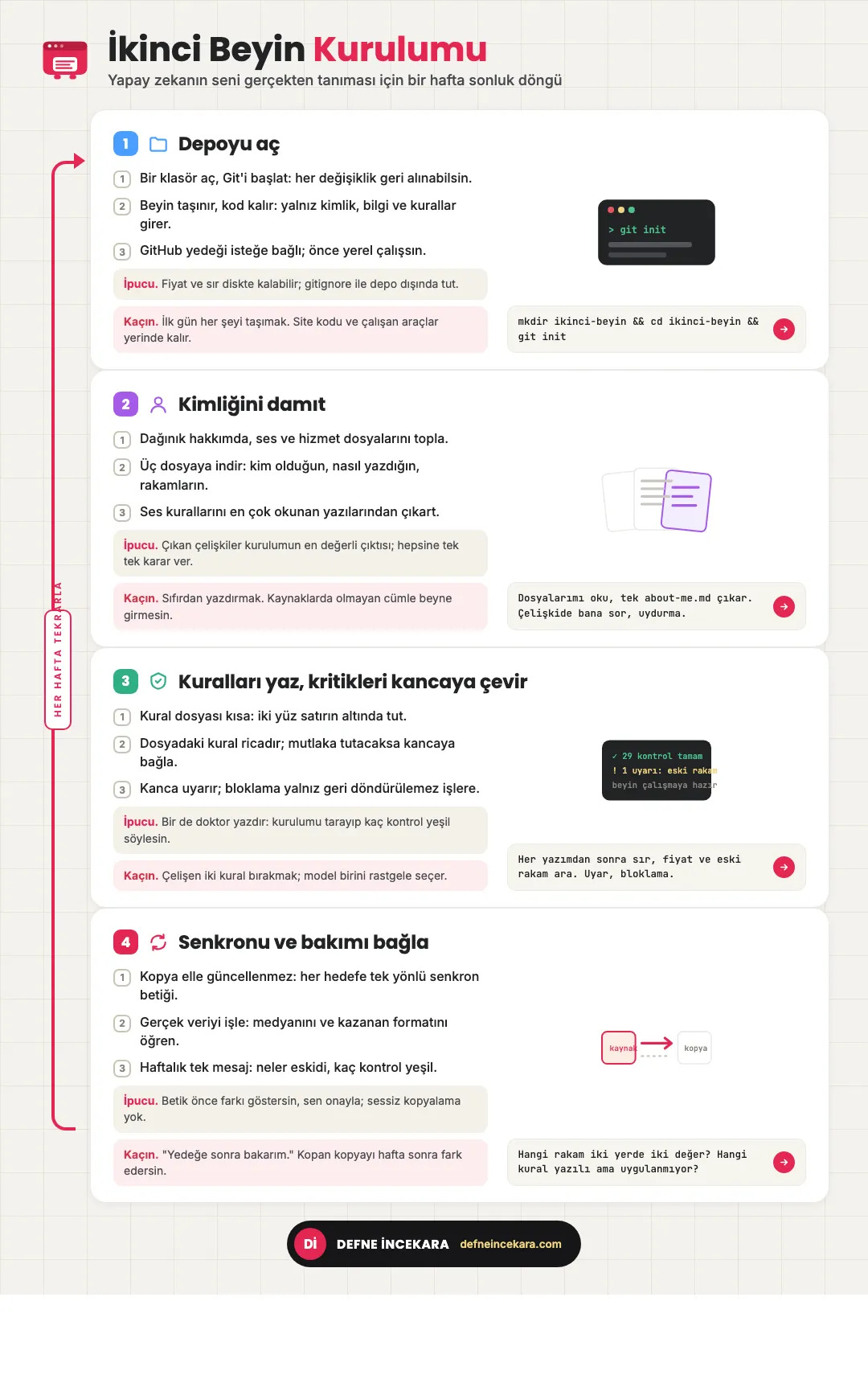 İkinci Beyin Kurulumu
Yapay zekanın seni gerçekten tanıması için bir hafta sonluk döngü

HER HAFTA TEKRARLA

1 Depoyu aç

1 Bir klasör aç, Git'i başlat: her değişiklik geri alınabilsin.
2 Beyin taşınır, kod kalır: yalnız kimlik, bilgi ve kurallar girer.
3 GitHub yedeği isteğe bağlı; önce yerel çalışsın.

İpucu. Fiyat ve sır diskte kalabilir; gitignore ile depo dışında tut.

Kaçın. İlk gün her şeyi taşımak. Site kodu ve çalışan araçlar yerinde kalır.

> git init

mkdir ikinci-beyin && cd ikinci-beyin && git init

2 Kimliğini damıt

1 Dağınık hakkımda, ses ve hizmet dosyalarını topla.
2 Üç dosyaya indir: kim olduğun, nasıl yazdığın, rakamların.
3 Ses kurallarını en çok okunan yazılarından çıkart.

İpucu. Çıkan çelişkiler kurulumun en değerli çıktısı; hepsine tek tek karar ver.

Kaçın. Sıfırdan yazdırmak. Kaynaklarda olmayan cümle beyne girmesin.

Dosyalarımı oku, tek about-me.md çıkar. Çelişkide bana sor, uydurma.

3 Kuralları yaz, kritikleri kancaya çevir

1 Kural dosyası kısa: iki yüz satırın altında tut.
2 Dosyadaki kural ricadır; mutlaka tutacaksa kancaya bağla.
3 Kanca uyarır; bloklama yalnız geri döndürülemez işlere.

İpucu. Bir de doktor yazdır: kurulumu tarayıp kaç kontrol yeşil söylesin.

Kaçın. Çelişen iki kural bırakmak; model birini rastgele seçer.

✓ 29 kontrol tamam
! 1 uyarı: eski rakam
beyin çalışmaya hazır

Her yazımdan sonra sır, fiyat ve eski rakam ara. Uyar, bloklama.

4 Senkronu ve bakımı bağla

1 Kopya elle güncellenmez: her hedefe tek yönlü senkron betiği.
2 Gerçek veriyi işle: medyanını ve kazanan formatını öğren.
3 Haftalık tek mesaj: neler eskidi, kaç kontrol yeşil.

İpucu. Betik önce farkı göstersin, sen onayla; sessiz kopyalama yok.

Kaçın. "Yedeğe sonra bakarım." Kopan kopyayı hafta sonra fark edersin.

kaynak
kopya

Hangi rakam iki yerde iki değer? Hangi kural yazılı ama uygulanmıyor?

Dİ DEFNE İNCEKARA defneincekara.com